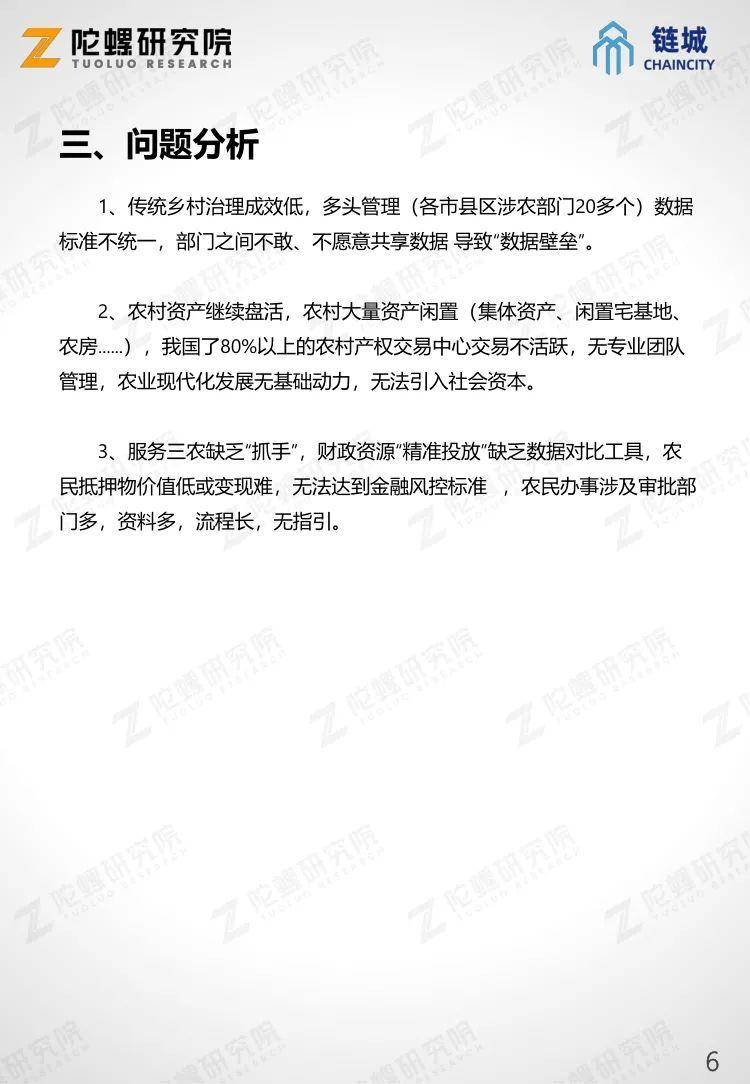 陀螺研究院
TUOLUO RESEARCH

链城
CHAINCITY

三、问题分析

1、传统乡村治理成效低，多头管理（各市县区涉农部门20多个）数据标准不统一，部门之间不敢、不愿意共享数据 导致"数据壁垒"。

2、农村资产继续盘活，农村大量资产闲置（集体资产、闲置宅基地、农房......），我国了80%以上的农村产权交易中心交易不活跃，无专业团队管理，农业现代化发展无基础动力，无法引入社会资本。

3、服务三农缺乏"抓手"，财政资源"精准投放"缺乏数据对比工具，农民抵押物价值低或变现难，无法达到金融风控标准 ，农民办事涉及审批部门多，资料多，流程长，无指引。

6